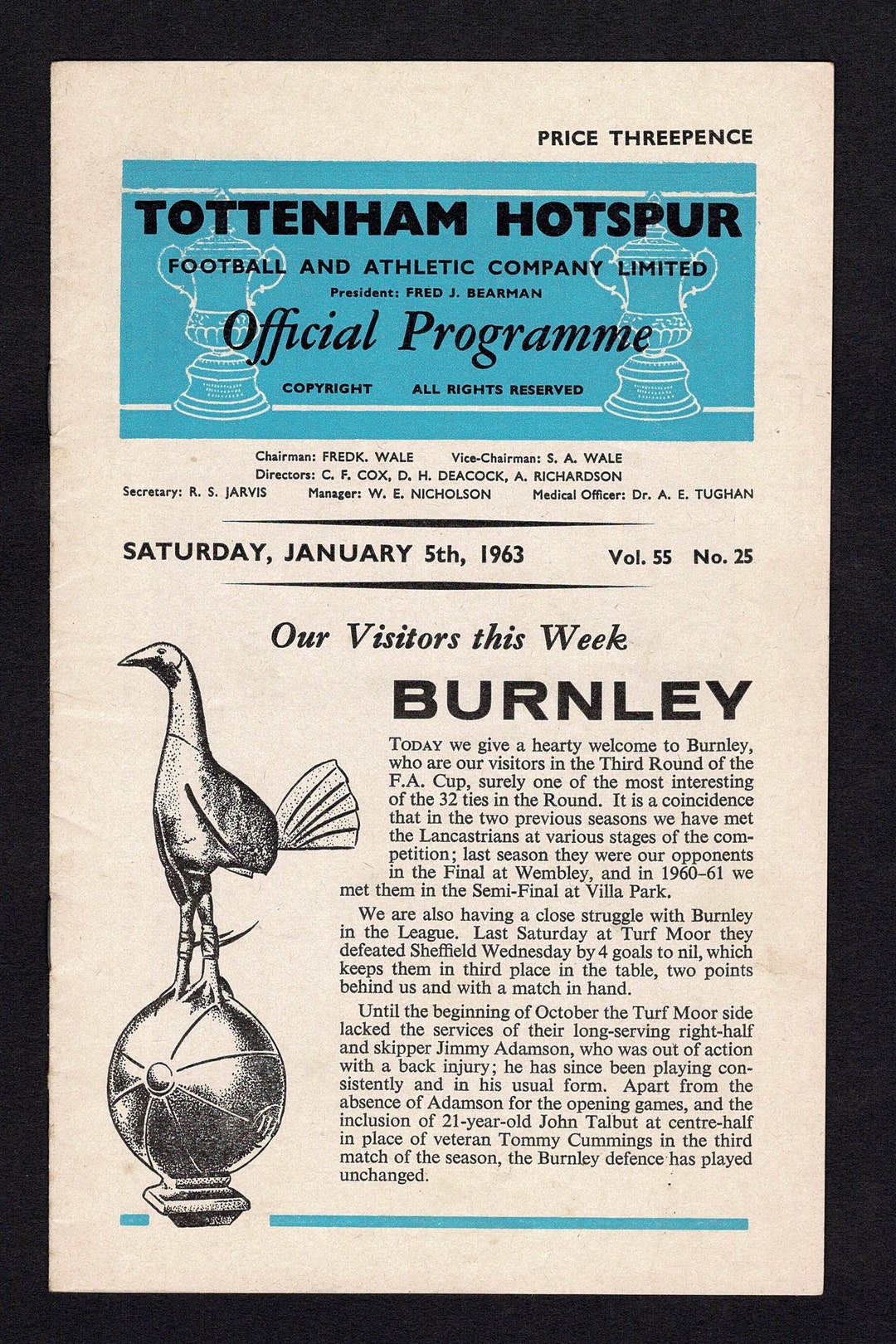 PRICE THREEPENCE

TOTTENHAM HOTSPUR
FOOTBALL AND ATHLETIC COMPANY LIMITED
President: FRED J. BEARMAN
Official Programme
COPYRIGHT ALL RIGHTS RESERVED

Chairman: FREDK. WALE Vice-Chairman: S. A. WALE
Directors: C. F. COX, D. H. DEACOCK, A. RICHARDSON
Secretary: R. S. JARVIS Manager: W. E. NICHOLSON Medical Officer: Dr. A. E. TUGHAN

SATURDAY, JANUARY 5th, 1963 Vol. 55 No. 25

Our Visitors this Week

BURNLEY

TODAY we give a hearty welcome to Burnley, who are our visitors in the Third Round of the F.A. Cup, surely one of the most interesting of the 32 ties in the Round. It is a coincidence that in the two previous seasons we have met the Lancastrians at various stages of the competition; last season they were our opponents in the Final at Wembley, and in 1960–61 we met them in the Semi-Final at Villa Park.

We are also having a close struggle with Burnley in the League. Last Saturday at Turf Moor they defeated Sheffield Wednesday by 4 goals to nil, which keeps them in third place in the table, two points behind us and with a match in hand.

Until the beginning of October the Turf Moor side lacked the services of their long-serving right-half and skipper Jimmy Adamson, who was out of action with a back injury; he has since been playing consistently and in his usual form. Apart from the absence of Adamson for the opening games, and the inclusion of 21-year-old John Talbut at centre-half in place of veteran Tommy Cummings in the third match of the season, the Burnley defence has played unchanged.